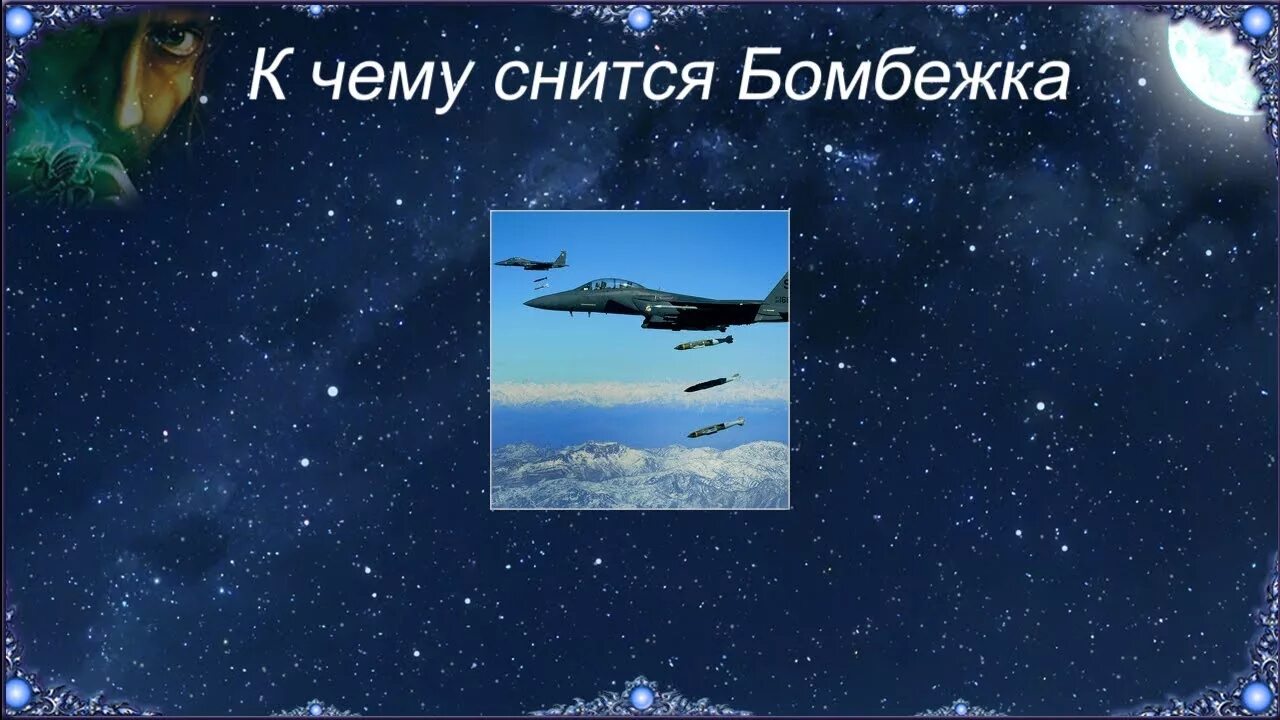 К чему снится Бомбежка